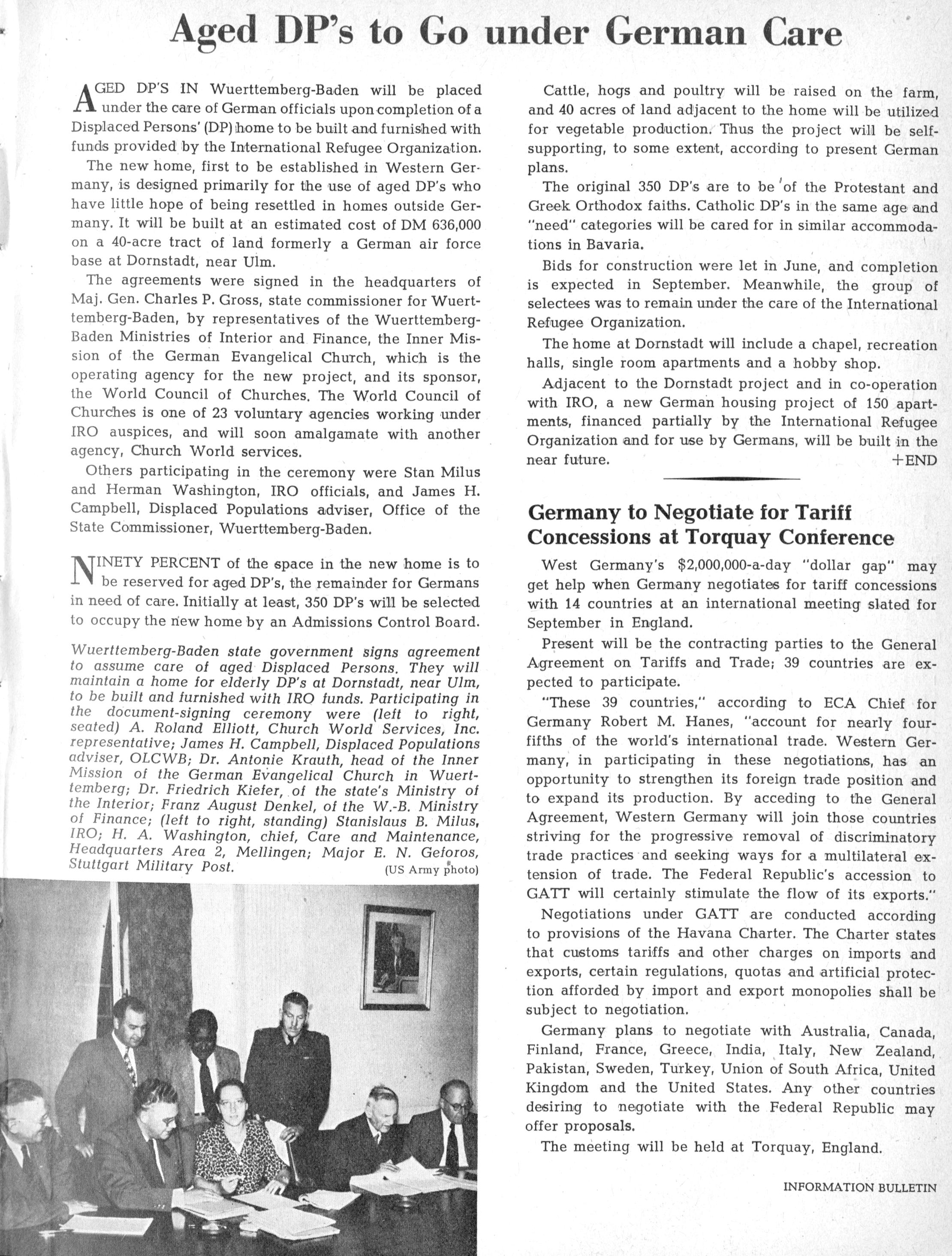 Aged DP's to Go under German Care

AGED DP'S IN Wuerttemberg-Baden will be placed under the care of German officials upon completion of a Displaced Persons' (DP) home to be built and furnished with funds provided by the International Refugee Organization.

The new home, first to be established in Western Germany, is designed primarily for the use of aged DP's who have little hope of being resettled in homes outside Germany. It will be built at an estimated cost of DM 636,000 on a 40-acre tract of land formerly a German air force base at Dornstadt, near Ulm.

The agreements were signed in the headquarters of Maj. Gen. Charles P. Gross, state commissioner for Wuerttemberg-Baden, by representatives of the Wuerttemberg-Baden Ministries of Interior and Finance, the Inner Mission of the German Evangelical Church, which is the operating agency for the new project, and its sponsor, the World Council of Churches. The World Council of Churches is one of 23 voluntary agencies working under IRO auspices, and will soon amalgamate with another agency, Church World services.

Others participating in the ceremony were Stan Milus and Herman Washington, IRO officials, and James H. Campbell, Displaced Populations adviser, Office of the State Commissioner, Wuerttemberg-Baden.

NINETY PERCENT of the space in the new home is to be reserved for aged DP's, the remainder for Germans in need of care. Initially at least, 350 DP's will be selected to occupy the new home by an Admissions Control Board.

Wuerttemberg-Baden state government signs agreement to assume care of aged Displaced Persons. They will maintain a home for elderly DP's at Dornstadt, near Ulm, to be built and furnished with IRO funds. Participating in the document-signing ceremony were (left to right, seated) A. Roland Elliott, Church World Services, Inc. representative; James H. Campbell, Displaced Populations adviser, OLCWB; Dr. Antonie Krauth, head of the Inner Mission of the German Evangelical Church in Wuerttemberg; Dr. Friedrich Kiefer, of the state's Ministry of the Interior; Franz August Denkel, of the W.-B. Ministry of Finance; (left to right, standing) Stanislaus B. Milus, IRO; H. A. Washington, chief, Care and Maintenance, Headquarters Area 2, Mellingen; Major E. N. Geforos, Stuttgart Military Post. (US Army photo)

Cattle, hogs and poultry will be raised on the farm, and 40 acres of land adjacent to the home will be utilized for vegetable production. Thus the project will be self-supporting, to some extent, according to present German plans.

The original 350 DP's are to be of the Protestant and Greek Orthodox faiths. Catholic DP's in the same age and "need" categories will be cared for in similar accommodations in Bavaria.

Bids for construction were let in June, and completion is expected in September. Meanwhile, the group of selectees was to remain under the care of the International Refugee Organization.

The home at Dornstadt will include a chapel, recreation halls, single room apartments and a hobby shop.

Adjacent to the Dornstadt project and in co-operation with IRO, a new German housing project of 150 apartments, financed partially by the International Refugee Organization and for use by Germans, will be built in the near future. +END

Germany to Negotiate for Tariff Concessions at Torquay Conference

West Germany's $2,000,000-a-day "dollar gap" may get help when Germany negotiates for tariff concessions with 14 countries at an international meeting slated for September in England.

Present will be the contracting parties to the General Agreement on Tariffs and Trade; 39 countries are expected to participate.

"These 39 countries," according to ECA Chief for Germany Robert M. Hanes, "account for nearly four-fifths of the world's international trade. Western Germany, in participating in these negotiations, has an opportunity to strengthen its foreign trade position and to expand its production. By acceding to the General Agreement, Western Germany will join those countries striving for the progressive removal of discriminatory trade practices and seeking ways for a multilateral extension of trade. The Federal Republic's accession to GATT will certainly stimulate the flow of its exports."

Negotiations under GATT are conducted according to provisions of the Havana Charter. The Charter states that customs tariffs and other charges on imports and exports, certain regulations, quotas and artificial protection afforded by import and export monopolies shall be subject to negotiation.

Germany plans to negotiate with Australia, Canada, Finland, France, Greece, India, Italy, New Zealand, Pakistan, Sweden, Turkey, Union of South Africa, United Kingdom and the United States. Any other countries desiring to negotiate with the Federal Republic may offer proposals.

The meeting will be held at Torquay, England.

INFORMATION BULLETIN